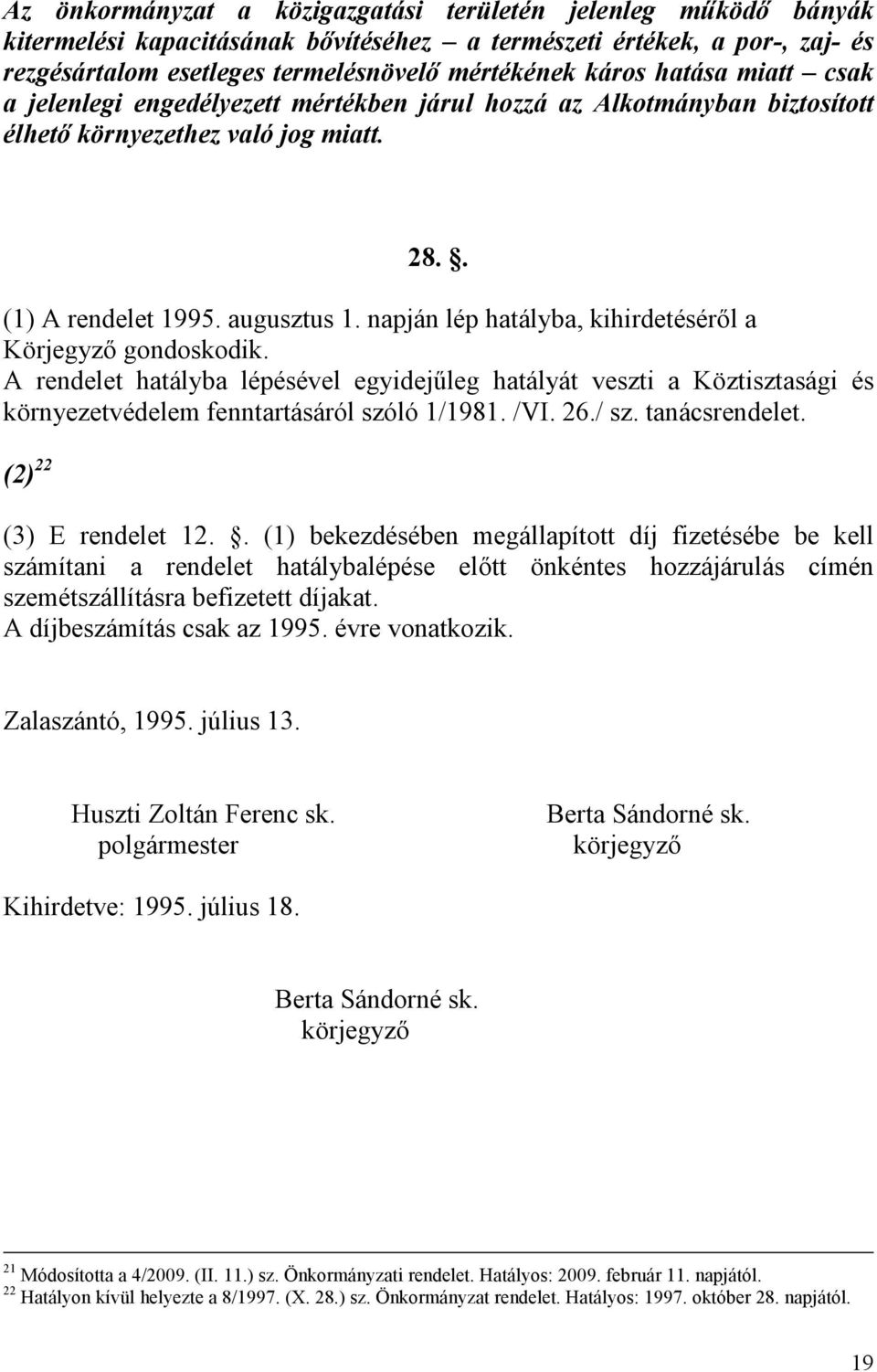 Az önkormányzat a közigazgatási területén jelenleg működő bányák kitermelési kapacitásának bővítéséhez – a természeti értékek, a por-, zaj- és rezgésártalom esetleges termelésnövelő mértékének káros hatása miatt – csak a jelenlegi engedélyezett mértékben járul hozzá az Alkotmányban biztosított élhető környezethez való jog miatt.

28. §.

(1) A rendelet 1995. augusztus 1. napján lép hatályba, kihirdetéséről a Körjegyző gondoskodik.
A rendelet hatályba lépésével egyidejűleg hatályát veszti a Köztisztasági és környezetvédelem fenntartásáról szóló 1/1981. /VI. 26./ sz. tanácsrendelet.

(2) $^{22}$

(3) E rendelet 12. §. (1) bekezdésében megállapított díj fizetésébe be kell számítani a rendelet hatálybalépése előtt önkéntes hozzájárulás címén szemétszállításra befizetett díjakat.
A díjbeszámítás csak az 1995. évre vonatkozik.

Zalaszántó, 1995. július 13.

Huszti Zoltán Ferenc sk.
polgármester

Berta Sándorné sk.
körjegyző

Kihirdetve: 1995. július 18.

Berta Sándorné sk.
körjegyző

$^{21}$ Módosította a 4/2009. (II. 11.) sz. Önkormányzati rendelet. Hatályos: 2009. február 11. napjától.
$^{22}$ Hatályon kívül helyezte a 8/1997. (X. 28.) sz. Önkormányzat rendelet. Hatályos: 1997. október 28. napjától.

19